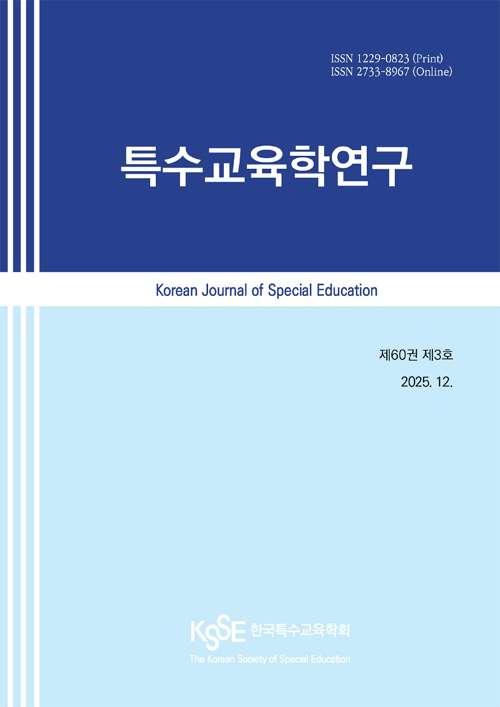 ISSN 1229-0823 (Print)
ISSN 2733-8967 (Online)

특수교육학연구

Korean Journal of Special Education

제60권 제3호

2025. 12.

KSSE 한국특수교육학회

The Korean Society of Special Education